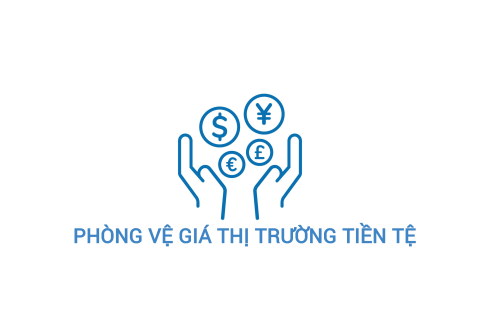 $ ¥ € £

PHÒNG VỆ GIÁ THỊ TRƯỜNG TIỀN TỆ